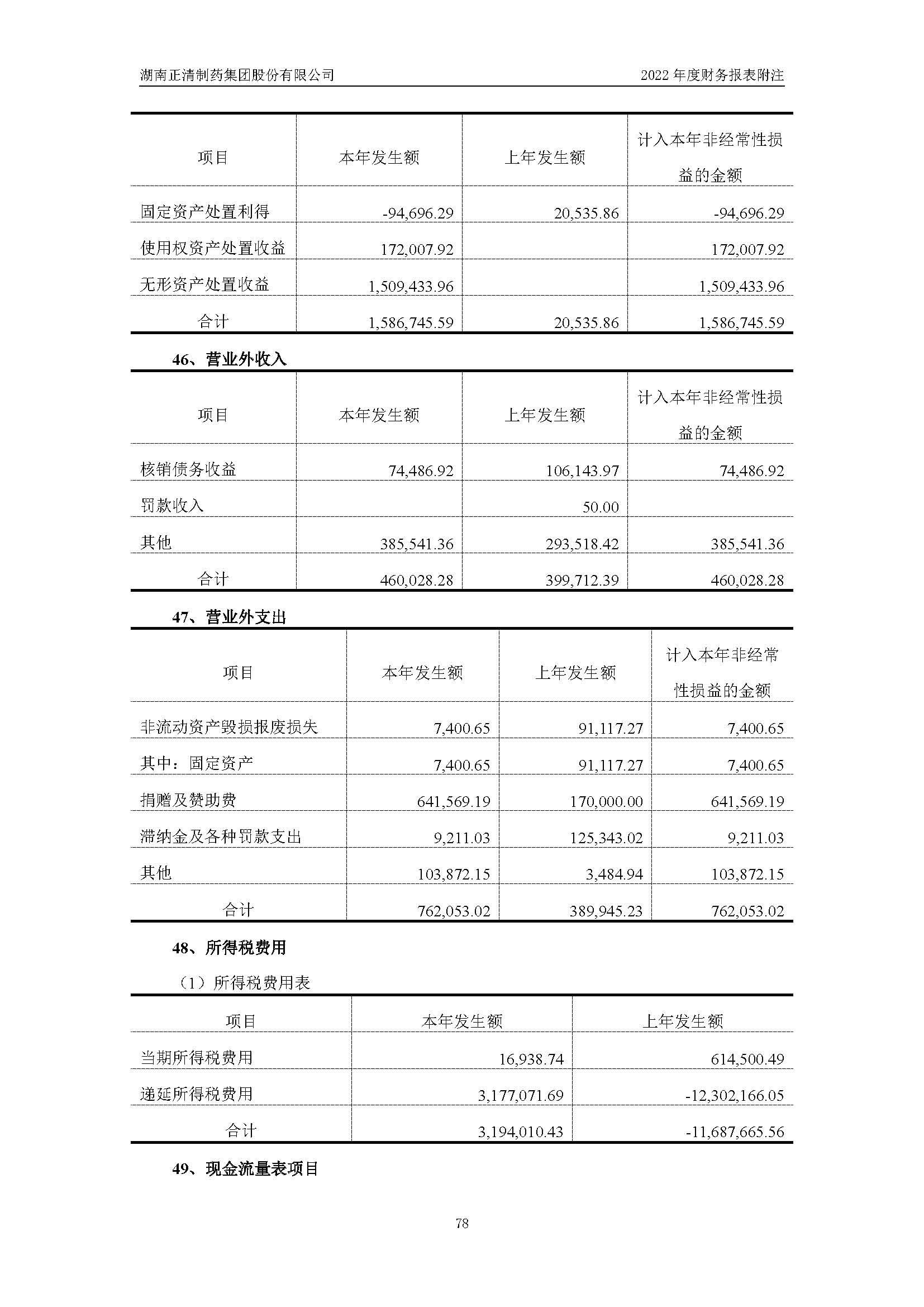 湖南正清制药集团股份有限公司

2022 年度财务报表附注

| 项目 | 本年发生额 | 上年发生额 | 计入本年非经常性损益的金额 |
|---|---|---|---|
| 固定资产处置利得 | -94,696.29 | 20,535.86 | -94,696.29 |
| 使用权资产处置收益 | 172,007.92 | | 172,007.92 |
| 无形资产处置收益 | 1,509,433.96 | | 1,509,433.96 |
| 合计 | 1,586,745.59 | 20,535.86 | 1,586,745.59 |

46、营业外收入

| 项目 | 本年发生额 | 上年发生额 | 计入本年非经常性损益的金额 |
|---|---|---|---|
| 核销债务收益 | 74,486.92 | 106,143.97 | 74,486.92 |
| 罚款收入 | | 50.00 | |
| 其他 | 385,541.36 | 293,518.42 | 385,541.36 |
| 合计 | 460,028.28 | 399,712.39 | 460,028.28 |

47、营业外支出

| 项目 | 本年发生额 | 上年发生额 | 计入本年非经常性损益的金额 |
|---|---|---|---|
| 非流动资产毁损报废损失 | 7,400.65 | 91,117.27 | 7,400.65 |
| 其中：固定资产 | 7,400.65 | 91,117.27 | 7,400.65 |
| 捐赠及赞助费 | 641,569.19 | 170,000.00 | 641,569.19 |
| 滞纳金及各种罚款支出 | 9,211.03 | 125,343.02 | 9,211.03 |
| 其他 | 103,872.15 | 3,484.94 | 103,872.15 |
| 合计 | 762,053.02 | 389,945.23 | 762,053.02 |

48、所得税费用

（1）所得税费用表

| 项目 | 本年发生额 | 上年发生额 |
|---|---|---|
| 当期所得税费用 | 16,938.74 | 614,500.49 |
| 递延所得税费用 | 3,177,071.69 | -12,302,166.05 |
| 合计 | 3,194,010.43 | -11,687,665.56 |

49、现金流量表项目

78